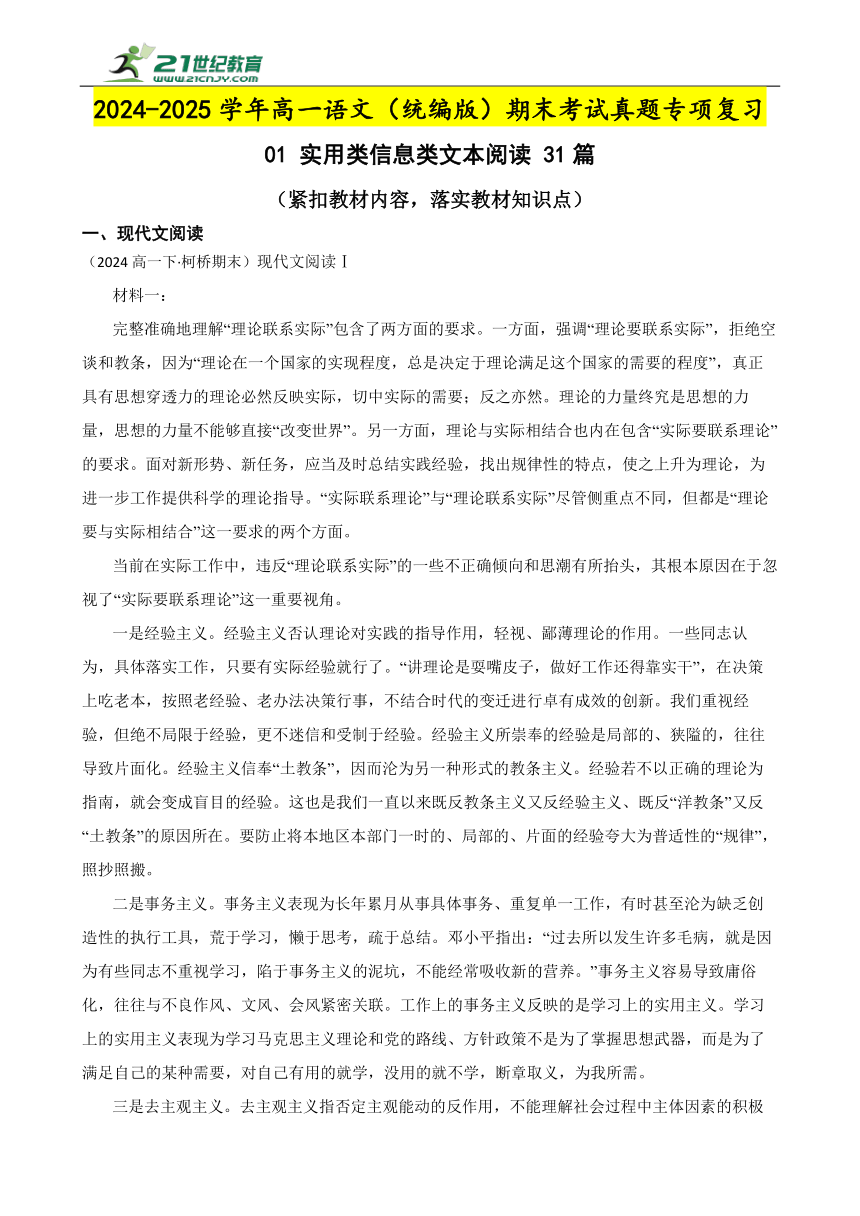 21世纪教育
www.21cnjy.com

2024-2025学年高一语文（统编版）期末考试真题专项复习

01 实用类信息类文本阅读 31篇

（紧扣教材内容，落实教材知识点）

一、现代文阅读

（2024高一下·柯桥期末）现代文阅读Ⅰ

材料一：

完整准确地理解“理论联系实际”包含了两方面的要求。一方面，强调“理论要联系实际”，拒绝空谈和教条，因为“理论在一个国家的实现程度，总是决定于理论满足这个国家的需要的程度”，真正具有思想穿透力的理论必然反映实际，切中实际的需要；反之亦然。理论的力量终究是思想的力量，思想的力量不能够直接“改变世界”。另一方面，理论与实际相结合也内在包含“实际要联系理论”的要求。面对新形势、新任务，应当及时总结实践经验，找出规律性的特点，使之上升为理论，为进一步工作提供科学的理论指导。“实际联系理论”与“理论联系实际”尽管侧重点不同，但都是“理论要与实际相结合”这一要求的两个方面。

当前在实际工作中，违反“理论联系实际”的一些不正确倾向和思潮有所抬头，其根本原因在于忽视了“实际要联系理论”这一重要视角。

一是经验主义。经验主义否认理论对实践的指导作用，轻视、鄙薄理论的作用。一些同志认为，具体落实工作，只要有实际经验就行了。“讲理论是耍嘴皮子，做好工作还得靠实干”，在决策上吃老本，按照老经验、老办法决策行事，不结合时代的变迁进行卓有成效的创新。我们重视经验，但绝不局限于经验，更不迷信和受制于经验。经验主义所崇奉的经验是局部的、狭隘的，往往导致片面化。经验主义信奉“土教条”，因而沦为另一种形式的教条主义。经验若不以正确的理论为指南，就会变成盲目的经验。这也是我们一直以来既反教条主义又反经验主义、既反“洋教条”又反“土教条”的原因所在。要防止将本地区本部门一时的、局部的、片面的经验夸大为普适性的“规律”，照抄照搬。

二是事务主义。事务主义表现为长年累月从事具体事务、重复单一工作，有时甚至沦为缺乏创造性的执行工具，荒于学习，懒于思考，疏于总结。邓小平指出：“过去所以发生许多毛病，就是因为有些同志不重视学习，陷于事务主义的泥坑，不能经常吸收新的营养。”事务主义容易导致庸俗化，往往与不良作风、文风、会风紧密关联。工作上的事务主义反映的是学习上的实用主义。学习上的实用主义表现为学习马克思主义理论和党的路线、方针政策不是为了掌握思想武器，而是为了满足自己的某种需要，对自己有用的就学，没用的就不学，断章取义，为我所需。

三是去主观主义。去主观主义指否定主观能动的反作用，不能理解社会过程中主体因素的积极